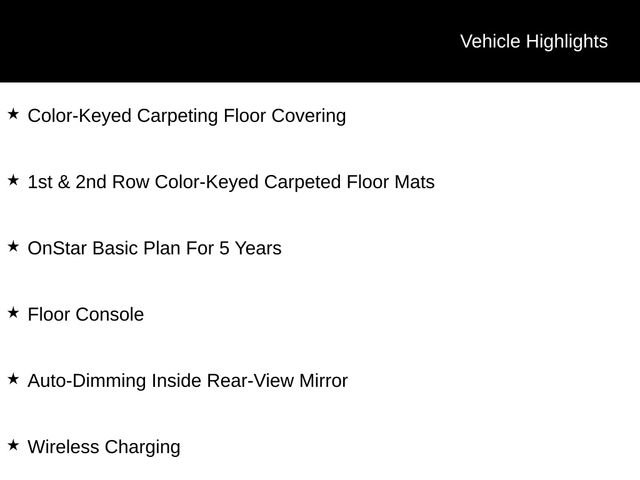 Vehicle Highlights

★ Color-Keyed Carpeting Floor Covering

★ 1st & 2nd Row Color-Keyed Carpeted Floor Mats

★ OnStar Basic Plan For 5 Years

★ Floor Console

★ Auto-Dimming Inside Rear-View Mirror

★ Wireless Charging